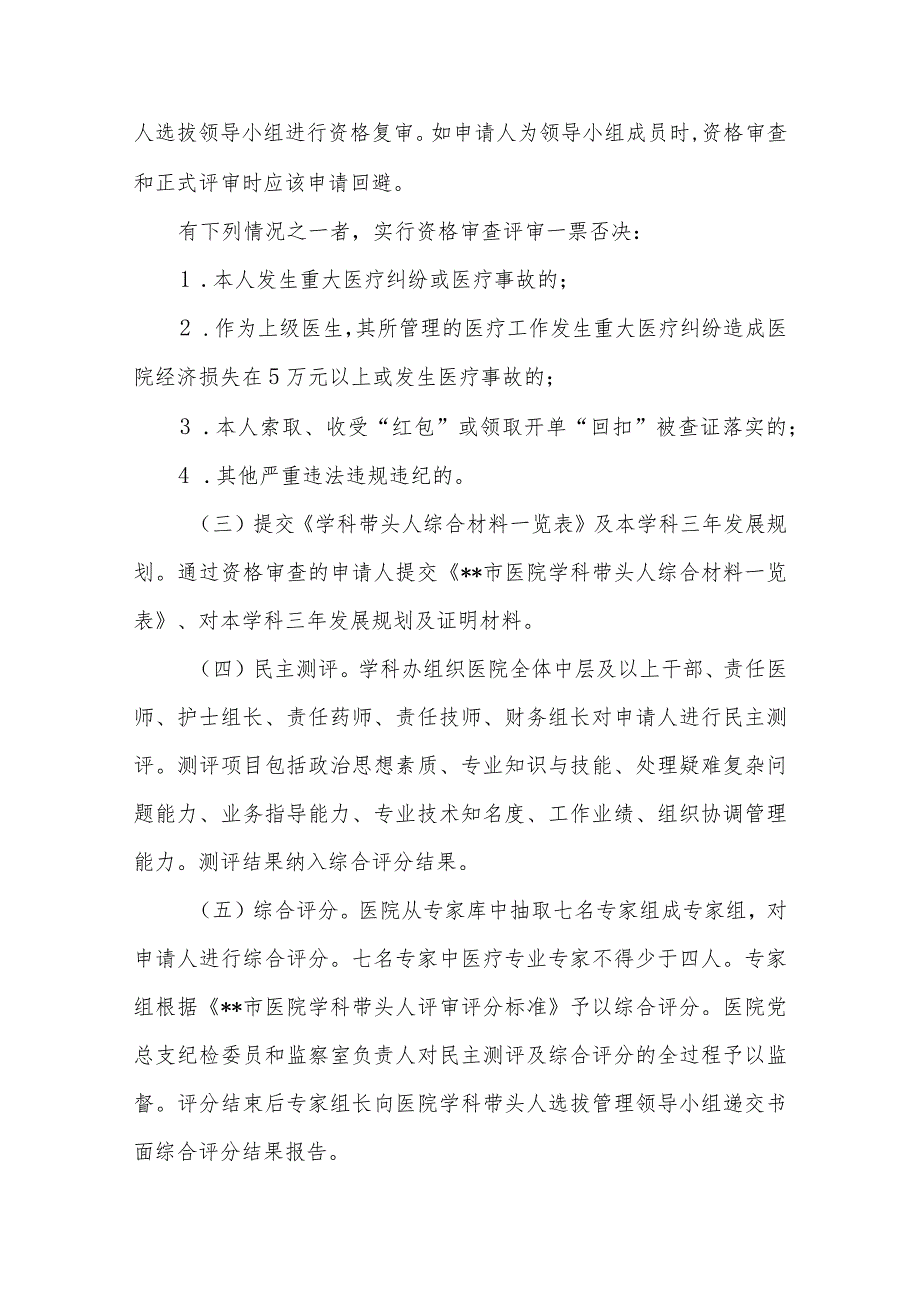 人选拔领导小组进行资格复审。如申请人为领导小组成员时,资格审查和正式评审时应该申请回避。

有下列情况之一者，实行资格审查评审一票否决：

1．本人发生重大医疗纠纷或医疗事故的；

2．作为上级医生,其所管理的医疗工作发生重大医疗纠纷造成医院经济损失在5万元以上或发生医疗事故的；

3．本人索取、收受“红包”或领取开单“回扣”被查证落实的；

4．其他严重违法违规违纪的。

（三）提交《学科带头人综合材料一览表》及本学科三年发展规划。通过资格审查的申请人提交《**市医院学科带头人综合材料一览表》、对本学科三年发展规划及证明材料。

（四）民主测评。学科办组织医院全体中层及以上干部、责任医师、护士组长、责任药师、责任技师、财务组长对申请人进行民主测评。测评项目包括政治思想素质、专业知识与技能、处理疑难复杂问题能力、业务指导能力、专业技术知名度、工作业绩、组织协调管理能力。测评结果纳入综合评分结果。

（五）综合评分。医院从专家库中抽取七名专家组成专家组，对申请人进行综合评分。七名专家中医疗专业专家不得少于四人。专家组根据《**市医院学科带头人评审评分标准》予以综合评分。医院党总支纪检委员和监察室负责人对民主测评及综合评分的全过程予以监督。评分结束后专家组长向医院学科带头人选拔管理领导小组递交书面综合评分结果报告。